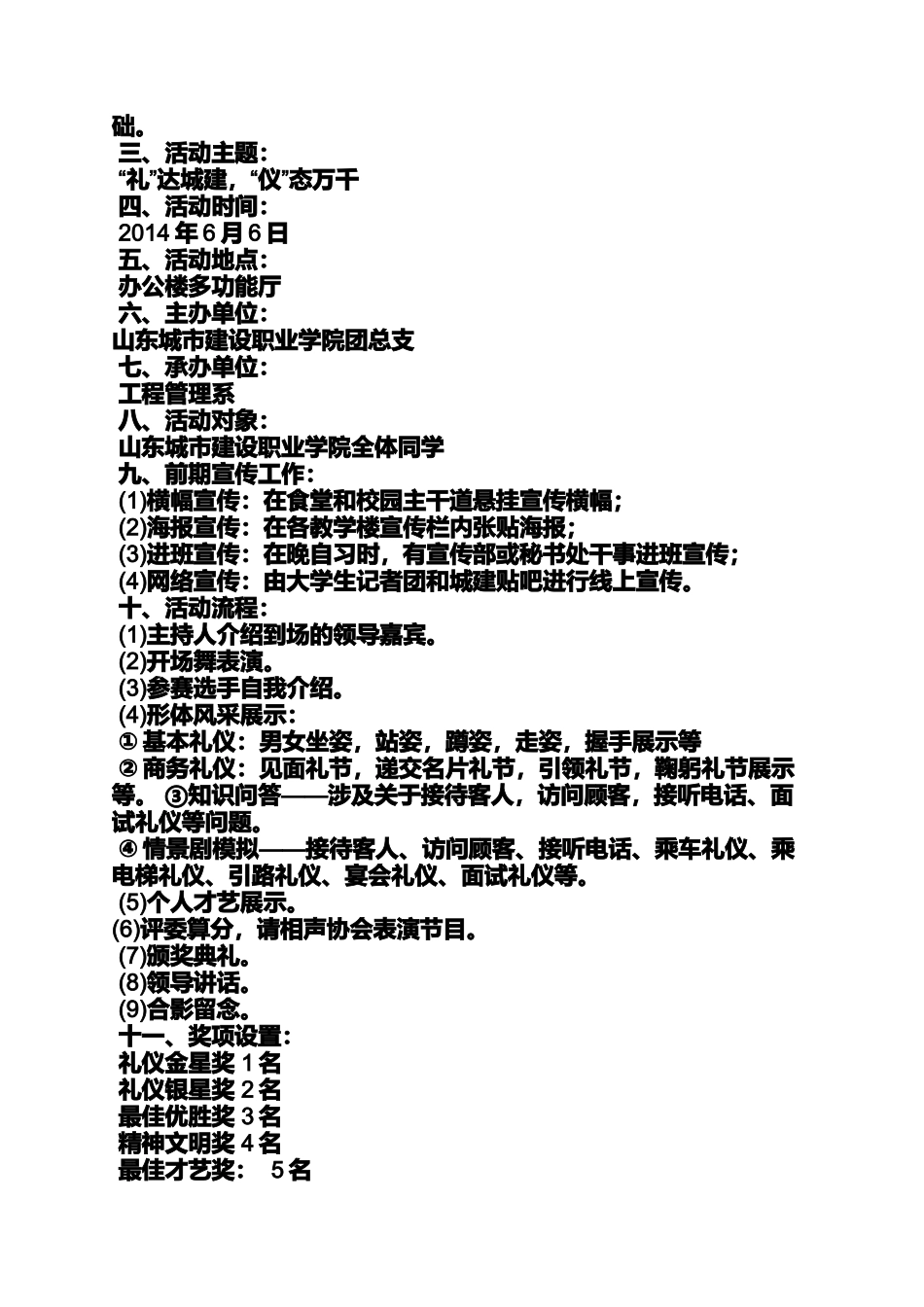 础。
三、活动主题：
“礼”达城建，“仪”态万千
四、活动时间：
2014 年 6 月 6 日
五、活动地点：
办公楼多功能厅
六、主办单位：
山东城市建设职业学院团总支
七、承办单位：
工程管理系
八、活动对象：
山东城市建设职业学院全体同学
九、前期宣传工作：
(1)横幅宣传：在食堂和校园主干道悬挂宣传横幅；
(2)海报宣传：在各教学楼宣传栏内张贴海报；
(3)进班宣传：在晚自习时，有宣传部或秘书处干事进班宣传；
(4)网络宣传：由大学生记者团和城建贴吧进行线上宣传。
十、活动流程：
(1)主持人介绍到场的领导嘉宾。
(2)开场舞表演。
(3)参赛选手自我介绍。
(4)形体风采展示：
① 基本礼仪：男女坐姿，站姿，蹲姿，走姿，握手展示等
② 商务礼仪：见面礼节，递交名片礼节，引领礼节，鞠躬礼节展示等。 ③知识问答——涉及关于接待客人，访问顾客，接听电话、面试礼仪等问题。
④ 情景剧模拟——接待客人、访问顾客、接听电话、乘车礼仪、乘电梯礼仪、引路礼仪、宴会礼仪、面试礼仪等。
(5)个人才艺展示。
(6)评委算分，请相声协会表演节目。
(7)颁奖典礼。
(8)领导讲话。
(9)合影留念。
十一、奖项设置：
礼仪金星奖 1 名
礼仪银星奖 2 名
最佳优胜奖 3 名
精神文明奖 4 名
最佳才艺奖： 5 名